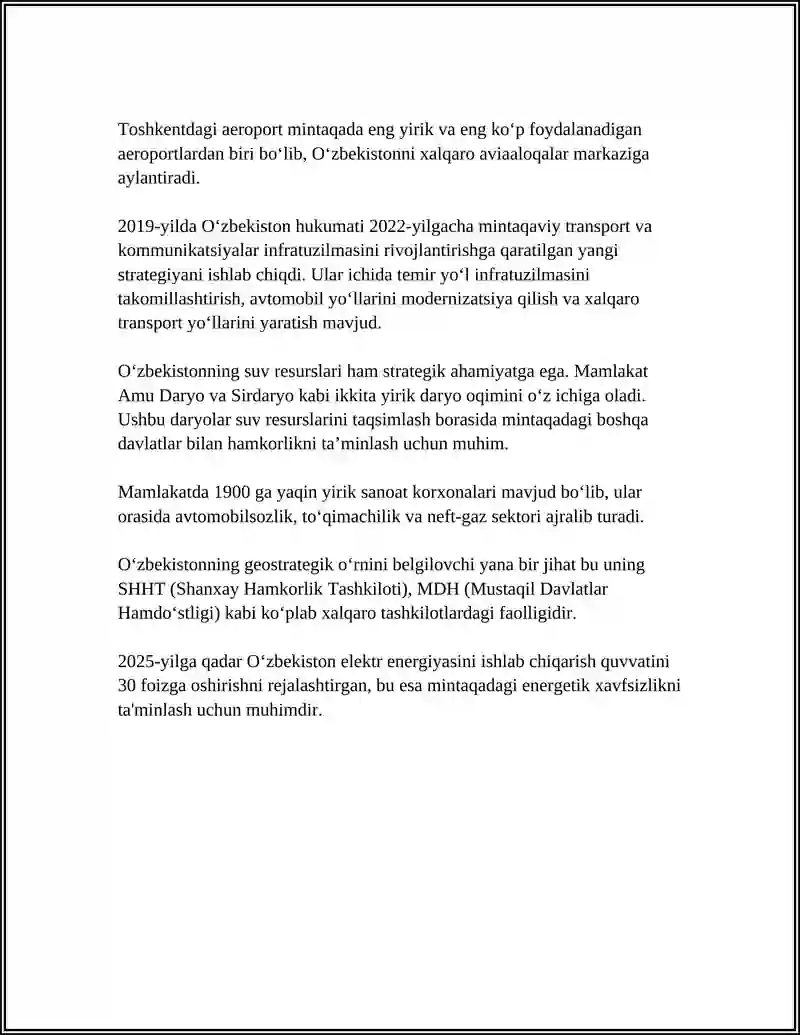 Toshkentdagi aeroport mintaqada eng yirik va eng ko'p foydalanadigan aeroportlardan biri bo'lib, O'zbekistonni xalqaro aviaaloqalar markaziga aylantiradi.

2019-yilda O'zbekiston hukumati 2022-yilgacha mintaqaviy transport va kommunikatsiyalar infratuzilmasini rivojlantirishga qaratilgan yangi strategiyani ishlab chiqdi. Ular ichida temir yo'l infratuzilmasini takomillashtirish, avtomobil yo'llarini modernizatsiya qilish va xalqaro transport yo'llarini yaratish mavjud.

O'zbekistonning suv resurslari ham strategik ahamiyatga ega. Mamlakat Amu Daryo va Sirdaryo kabi ikkita yirik daryo oqimini o'z ichiga oladi. Ushbu daryolar suv resurslarini taqsimlash borasida mintaqadagi boshqa davlatlar bilan hamkorlikni ta'minlash uchun muhim.

Mamlakatda 1900 ga yaqin yirik sanoat korxonalari mavjud bo'lib, ular orasida avtomobilsozlik, to'qimachilik va neft-gaz sektori ajralib turadi.

O'zbekistonning geostrategik o'rnini belgilovchi yana bir jihat bu uning SHHT (Shanxay Hamkorlik Tashkiloti), MDH (Mustaqil Davlatlar Hamdo'stligi) kabi ko'plab xalqaro tashkilotlardagi faolligidir.

2025-yilga qadar O'zbekiston elektr energiyasini ishlab chiqarish quvvatini 30 foizga oshirishni rejalashtirgan, bu esa mintaqadagi energetik xavfsizlikni ta'minlash uchun muhimdir.